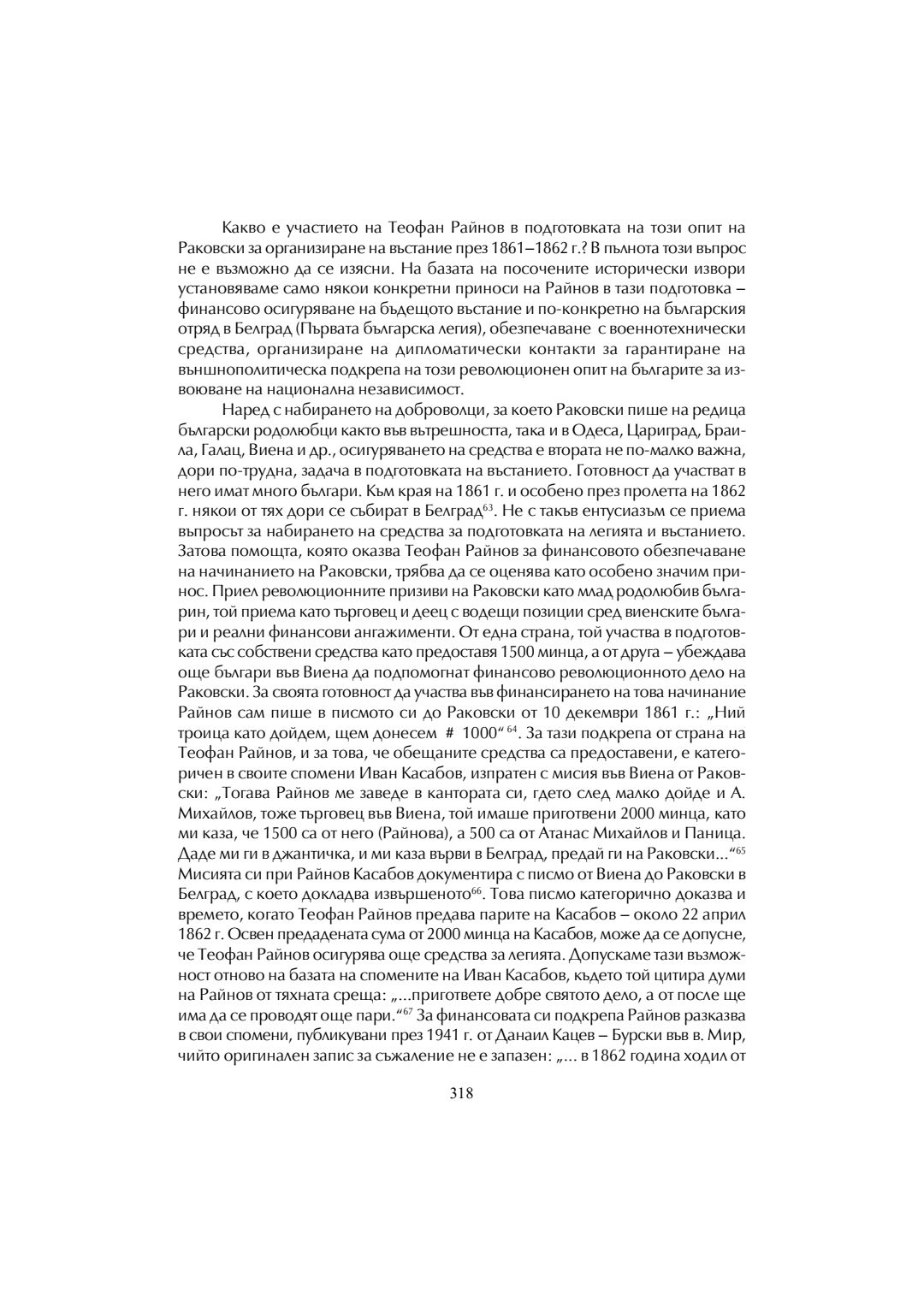 Какво е участието на Теофан Райнов в подготовката на този опит на Раковски за организиране на въстание през 1861–1862 г.? В пълнота този въпрос не е възможно да се изясни. На базата на посочените исторически извори установяваме само някои конкретни приноси на Райнов в тази подготовка – финансово осигуряване на бъдещото въстание и по-конкретно на българския отряд в Белград (Първата българска легия), обезпечаване с военнотехнически средства, организиране на дипломатически контакти за гарантиране на външнополитическа подкрепа на този революционен опит на българите за извоюване на национална независимост.

Наред с набирането на доброволци, за което Раковски пише на редица български родолюбци както във вътрешността, така и в Одеса, Цариград, Браила, Галац, Виена и др., осигуряването на средства е втората не по-малко важна, дори по-трудна, задача в подготовката на въстанието. Готовност да участват в него имат много българи. Към края на 1861 г. и особено през пролетта на 1862 г. някои от тях дори се събират в Белград$^{63}$. Не с такъв ентусиазъм се приема въпросът за набирането на средства за подготовката на легията и въстанието. Затова помощта, която оказва Теофан Райнов за финансовото обезпечаване на начинанието на Раковски, трябва да се оценява като особено значим принос. Приел революционните призиви на Раковски като млад родолюбив българин, той приема като търговец и деец с водещи позиции сред виенските българи и реални финансови ангажименти. От една страна, той участва в подготовката със собствени средства като предоставя 1500 минца, а от друга – убеждава още българи във Виена да подпомогнат финансово революционното дело на Раковски. За своята готовност да участва във финансирането на това начинание Райнов сам пише в писмото си до Раковски от 10 декември 1861 г.: „Ний троица като дойдем, щем донесем # 1000“ $^{64}$. За тази подкрепа от страна на Теофан Райнов, и за това, че обещаните средства са предоставени, е категоричен в своите спомени Иван Касабов, изпратен с мисия във Виена от Раковски: „Тогава Райнов ме заведе в кантората си, гдето след малко дойде и А. Михайлов, тоже търговец във Виена, той имаше приготвени 2000 минца, като ми каза, че 1500 са от него (Райнова), а 500 са от Атанас Михайлов и Паница. Даде ми ги в джантичка, и ми каза върви в Белград, предай ги на Раковски...“$^{65}$ Мисията си при Райнов Касабов документира с писмо от Виена до Раковски в Белград, с което докладва извършеното$^{66}$. Това писмо категорично доказва и времето, когато Теофан Райнов предава парите на Касабов – около 22 април 1862 г. Освен предадената сума от 2000 минца на Касабов, може да се допусне, че Теофан Райнов осигурява още средства за легията. Допускаме тази възможност отново на базата на спомените на Иван Касабов, където той цитира думи на Райнов от тяхната среща: „...пригответе добре святото дело, а от после ще има да се проводят още пари.“$^{67}$ За финансовата си подкрепа Райнов разказва в свои спомени, публикувани през 1941 г. от Данаил Кацев – Бурски във в. Мир, чийто оригинален запис за съжаление не е запазен: „... в 1862 година ходил от

318